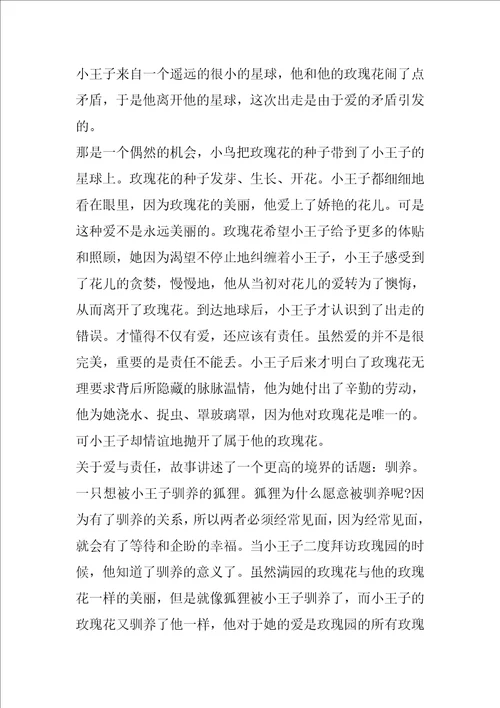 小王子来自一个遥远的很小的星球，他和他的玫瑰花闹了点矛盾，于是他离开他的星球，这次出走是由于爱的矛盾引发的。

那是一个偶然的机会，小鸟把玫瑰花的种子带到了小王子的星球上。玫瑰花的种子发芽、生长、开花。小王子都细细地看在眼里，因为玫瑰花的美丽，他爱上了娇艳的花儿。可是这种爱不是永远美丽的。玫瑰花希望小王子给予更多的体贴和照顾，她因为渴望不停止地纠缠着小王子，小王子感受到了花儿的贪婪，慢慢地，他从当初对花儿的爱转为了懊悔，从而离开了玫瑰花。到达地球后，小王子才认识到了出走的错误。才懂得不仅有爱，还应该有责任。虽然爱的并不是很完美，重要的是责任不能丢。小王子后来才明白了玫瑰花无理要求背后所隐藏的脉脉温情，他为她付出了辛勤的劳动，他为她浇水、捉虫、罩玻璃罩，因为他对玫瑰花是唯一的。可小王子却情谊地抛开了属于他的玫瑰花。

关于爱与责任，故事讲述了一个更高的境界的话题：驯养。一只想被小王子驯养的狐狸。狐狸为什么愿意被驯养呢?因为有了驯养的关系，所以两者必须经常见面，因为经常见面，就会有了等待和企盼的幸福。当小王子二度拜访玫瑰园的时候，他知道了驯养的意义了。虽然满园的玫瑰花与他的玫瑰花一样的美丽，但是就像狐狸被小王子驯养了，而小王子的玫瑰花又驯养了他一样，他对于她的爱是玫瑰园的所有玫瑰